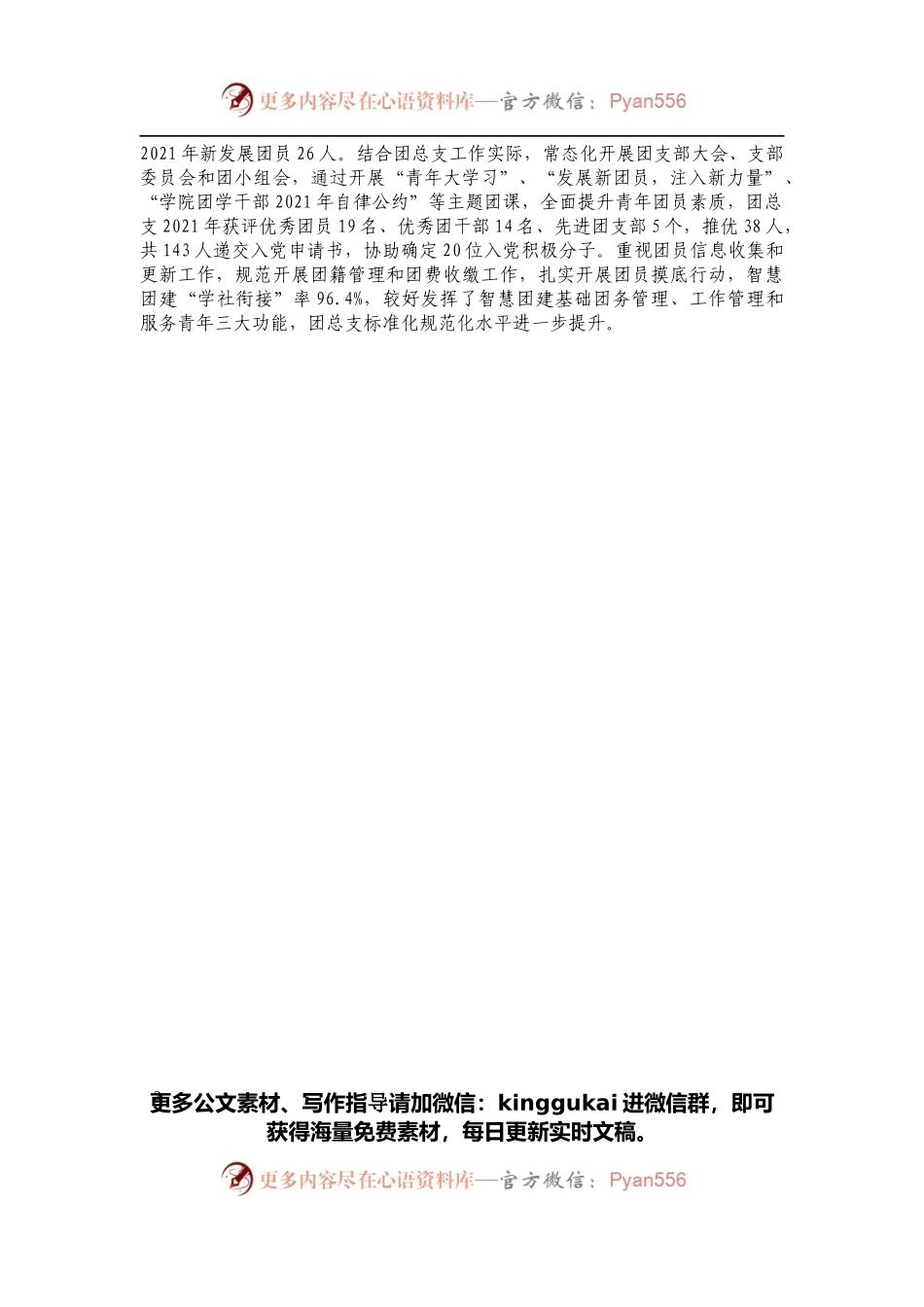 更多内容尽在心语资料库—官方微信：Pyan556

2021年新发展团员26人。结合团总支工作实际，常态化开展团支部大会、支部委员会和团小组会，通过开展“青年大学习”、“发展新团员，注入新力量”、“学院团学干部2021年自律公约”等主题团课，全面提升青年团员素质，团总支2021年获评优秀团员19名、优秀团干部14名、先进团支部5个，推优38人，共143人递交入党申请书，协助确定20位入党积极分子。重视团员信息收集和更新工作，规范开展团籍管理和团费收缴工作，扎实开展团员摸底行动，智慧团建“学社衔接”率96.4%，较好发挥了智慧团建基础团务管理、工作管理和服务青年三大功能，团总支标准化规范化水平进一步提升。

更多公文素材、写作指导请加微信：kinggukai进微信群，即可获得海量免费素材，每日更新实时文稿。

更多内容尽在心语资料库—官方微信：Pyan556